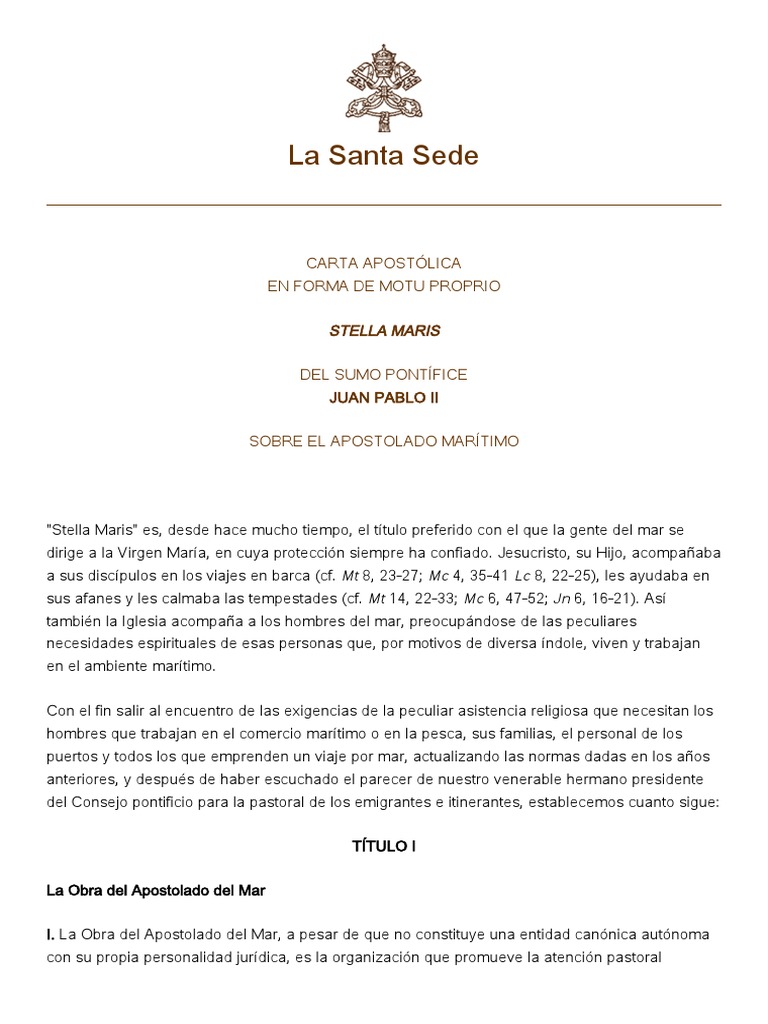 La Santa Sede

CARTA APOSTÓLICA
EN FORMA DE MOTU PROPRIO

STELLA MARIS

DEL SUMO PONTÍFICE
JUAN PABLO II

SOBRE EL APOSTOLADO MARÍTIMO

"Stella Maris" es, desde hace mucho tiempo, el título preferido con el que la gente del mar se dirige a la Virgen María, en cuya protección siempre ha confiado. Jesucristo, su Hijo, acompañaba a sus discípulos en los viajes en barca (cf. Mt 8, 23-27; Mc 4, 35-41 Lc 8, 22-25), les ayudaba en sus afanes y les calmaba las tempestades (cf. Mt 14, 22-33; Mc 6, 47-52; Jn 6, 16-21). Así también la Iglesia acompaña a los hombres del mar, preocupándose de las peculiares necesidades espirituales de esas personas que, por motivos de diversa índole, viven y trabajan en el ambiente marítimo.

Con el fin salir al encuentro de las exigencias de la peculiar asistencia religiosa que necesitan los hombres que trabajan en el comercio marítimo o en la pesca, sus familias, el personal de los puertos y todos los que emprenden un viaje por mar, actualizando las normas dadas en los años anteriores, y después de haber escuchado el parecer de nuestro venerable hermano presidente del Consejo pontificio para la pastoral de los emigrantes e itinerantes, establecemos cuanto sigue:

TÍTULO I

La Obra del Apostolado del Mar

I. La Obra del Apostolado del Mar, a pesar de que no constituye una entidad canónica autónoma con su propia personalidad jurídica, es la organización que promueve la atención pastoral